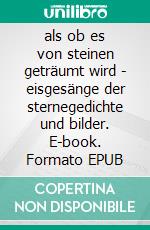 unilibro

als ob es von steinen geträumt wird - eisgesänge der sternegedichte und bilder. E-book. Formato EPUB

COPERTINA NON DISPONIBILE